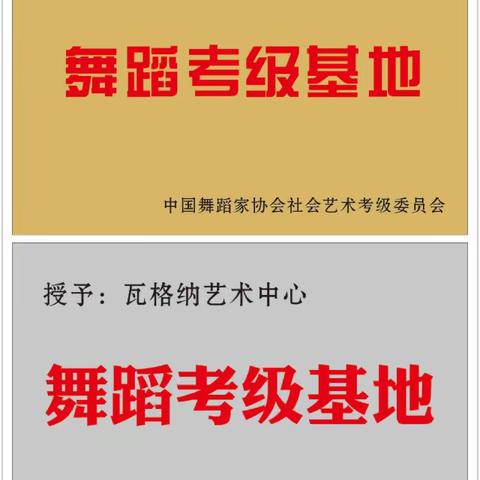 舞蹈考级基地

中国舞蹈家协会社会艺术考级委员会

授予：瓦格纳艺术中心

舞蹈考级基地